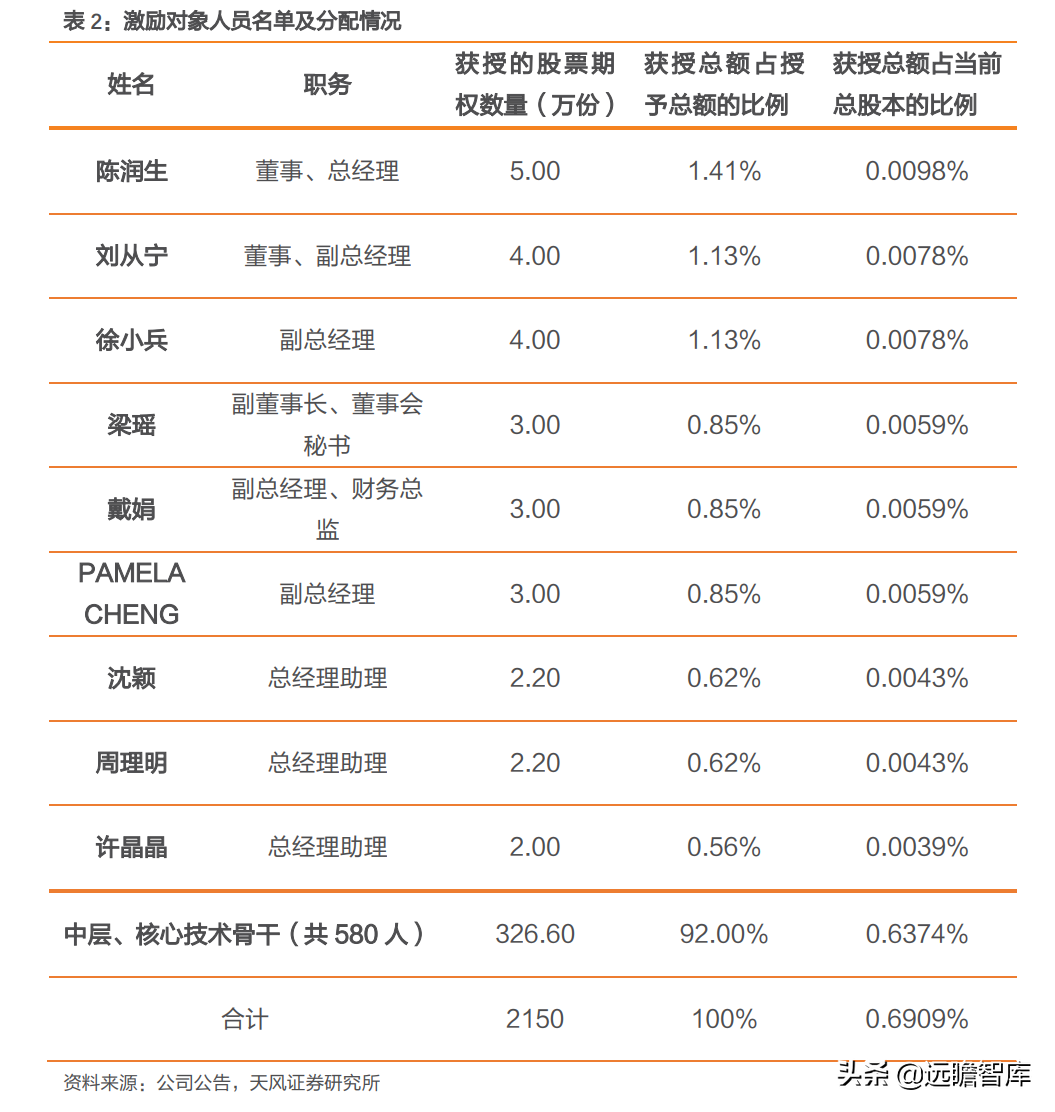 表 2：激励对象人员名单及分配情况

| 姓名 | 职务 | 获授的股票期权数量（万份） | 获授总额占授予总额的比例 | 获授总额占当前总股本的比例 |
|---|---|---|---|---|
| 陈润生 | 董事、总经理 | 5.00 | 1.41% | 0.0098% |
| 刘从宁 | 董事、副总经理 | 4.00 | 1.13% | 0.0078% |
| 徐小兵 | 副总经理 | 4.00 | 1.13% | 0.0078% |
| 梁瑶 | 副董事长、董事会秘书 | 3.00 | 0.85% | 0.0059% |
| 戴娟 | 副总经理、财务总监 | 3.00 | 0.85% | 0.0059% |
| PAMELA CHENG | 副总经理 | 3.00 | 0.85% | 0.0059% |
| 沈颖 | 总经理助理 | 2.20 | 0.62% | 0.0043% |
| 周理明 | 总经理助理 | 2.20 | 0.62% | 0.0043% |
| 许晶晶 | 总经理助理 | 2.00 | 0.56% | 0.0039% |
| 中层、核心技术骨干（共 580 人） | | 326.60 | 92.00% | 0.6374% |
| 合计 | | 2150 | 100% | 0.6909% |

资料来源：公司公告，天风证券研究所

头条 @远瞻智库